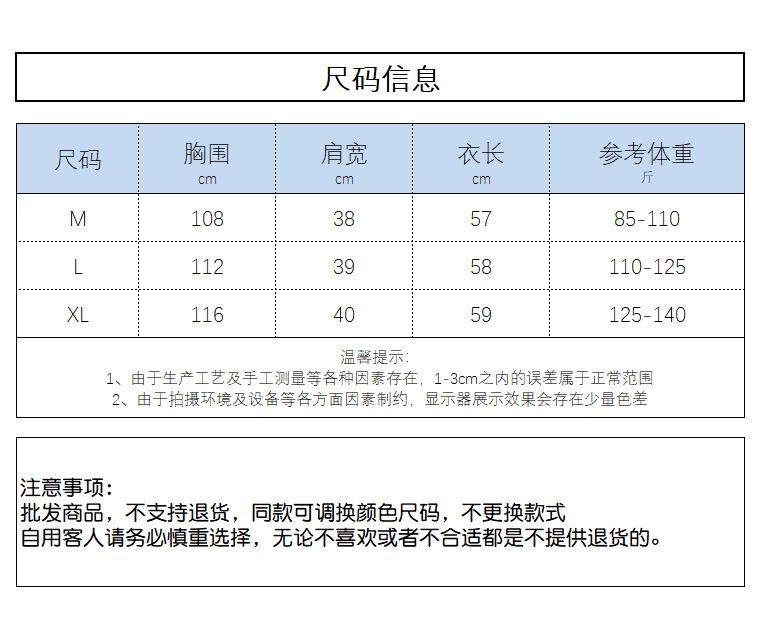 尺码信息

| 尺码 | 胸围 cm | 肩宽 cm | 衣长 cm | 参考体重 斤 |
|---|---|---|---|---|
| M | 108 | 38 | 57 | 85-110 |
| L | 112 | 39 | 58 | 110-125 |
| XL | 116 | 40 | 59 | 125-140 |

温馨提示:
1、由于生产工艺及手工测量等各种因素存在，1-3cm之内的误差属于正常范围
2、由于拍摄环境及设备等各方面因素制约，显示器展示效果会存在少量色差

注意事项:
批发商品，不支持退货，同款可调换颜色尺码，不更换款式
自用客人请务必慎重选择，无论不喜欢或者不合适都是不提供退货的。